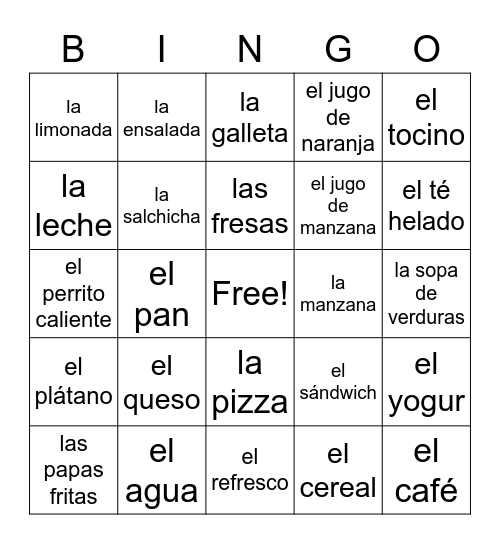 | B | I | N | G | O |
|---|---|---|---|---|
| la limonada | la ensalada | la galleta | el jugo de naranja | el tocino |
| la leche | la salchicha | las fresas | el jugo de manzana | el té helado |
| el perrito caliente | el pan | Free! | la manzana | la sopa de verduras |
| el plátano | el queso | la pizza | el sándwich | el yogur |
| las papas fritas | el agua | el refresco | el cereal | el café |